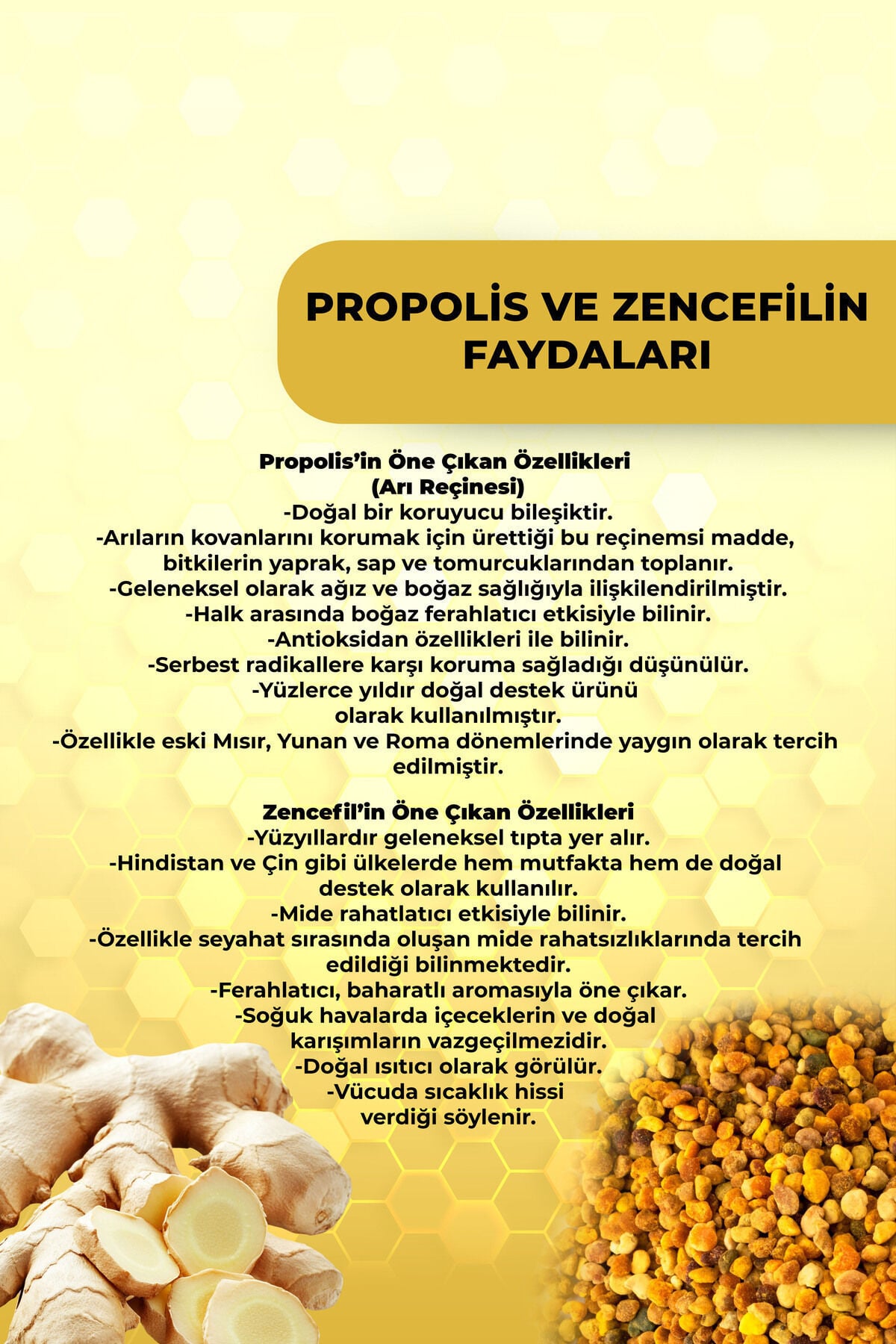 PROPOLİS VE ZENCEFİLİN FAYDALARI

Propolis'in Öne Çıkan Özellikleri
(Arı Reçinesi)
-Doğal bir koruyucu bileşiktir.
-Arıların kovanlarını korumak için ürettiği bu reçinemsi madde, bitkilerin yaprak, sap ve tomurcuklarından toplanır.
-Geleneksel olarak ağız ve boğaz sağlığıyla ilişkilendirilmiştir.
-Halk arasında boğaz ferahlatıcı etkisiyle bilinir.
-Antioksidan özellikleri ile bilinir.
-Serbest radikallere karşı koruma sağladığı düşünülür.
-Yüzlerce yıldır doğal destek ürünü olarak kullanılmıştır.
-Özellikle eski Mısır, Yunan ve Roma dönemlerinde yaygın olarak tercih edilmiştir.

Zencefil'in Öne Çıkan Özellikleri
-Yüzyıllardır geleneksel tıpta yer alır.
-Hindistan ve Çin gibi ülkelerde hem mutfakta hem de doğal destek olarak kullanılır.
-Mide rahatlatıcı etkisiyle bilinir.
-Özellikle seyahat sırasında oluşan mide rahatsızlıklarında tercih edildiği bilinmektedir.
-Ferahlatıcı, baharatlı aromasıyla öne çıkar.
-Soğuk havalarda içeceklerin ve doğal karışımların vazgeçilmezidir.
-Doğal ısıtıcı olarak görülür.
-Vücuda sıcaklık hissi verdiği söylenir.